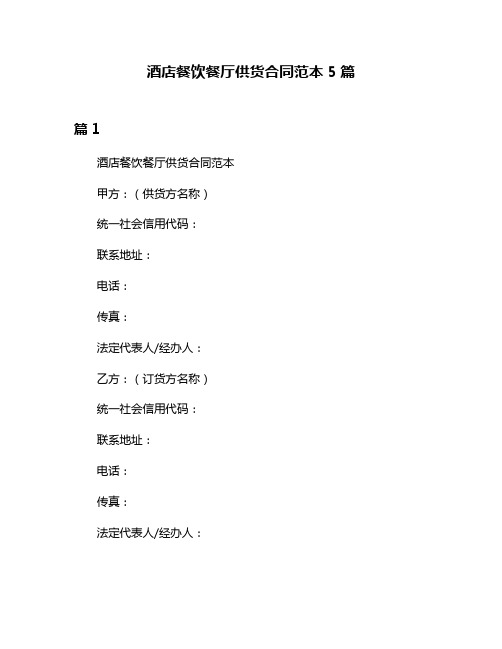 酒店餐饮餐厅供货合同范本 5 篇

篇 1

酒店餐饮餐厅供货合同范本

甲方：（供货方名称）

统一社会信用代码：

联系地址：

电话：

传真：

法定代表人/经办人：

乙方：（订货方名称）

统一社会信用代码：

联系地址：

电话：

传真：

法定代表人/经办人：